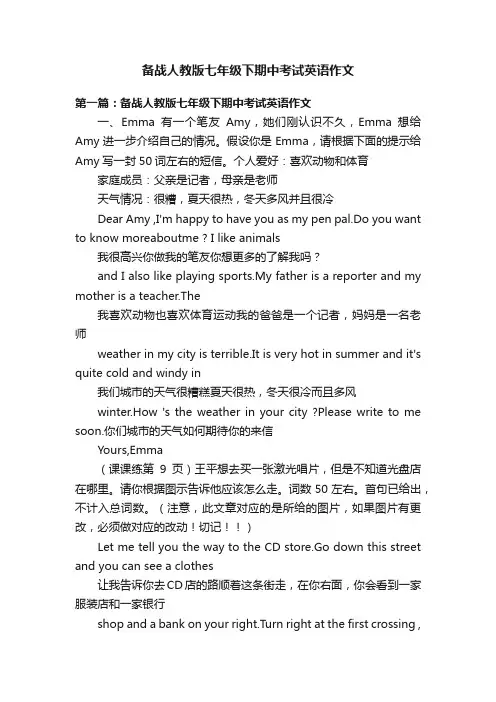 备战人教版七年级下期中考试英语作文

第一篇：备战人教版七年级下期中考试英语作文

一、Emma 有一个笔友 Amy，她们刚认识不久，Emma 想给 Amy 进一步介绍自己的情况。假设你是 Emma，请根据下面的提示给 Amy 写一封 50 词左右的短信。个人爱好：喜欢动物和体育

家庭成员：父亲是记者，母亲是老师

天气情况：很糟，夏天很热，冬天多风并且很冷

Dear Amy ,I'm happy to have you as my pen pal.Do you want to know moreaboutme ? I like animals

我很高兴你做我的笔友你想更多的了解我吗？

and I also like playing sports.My father is a reporter and my mother is a teacher.The

我喜欢动物也喜欢体育运动我的爸爸是一个记者，妈妈是一名老师

weather in my city is terrible.It is very hot in summer and it's quite cold and windy in

我们城市的天气很糟糕夏天很热，冬天很冷而且多风

winter.How 's the weather in your city ?Please write to me soon.你们城市的天气如何期待你的来信

Yours,Emma

（课课练第 9 页）王平想去买一张激光唱片，但是不知道光盘店在哪里。请你根据图示告诉他应该怎么走。词数 50 左右。首句已给出，不计入总词数。（注意，此文章对应的是所给的图片，如果图片有更改，必须做对应的改动！切记！！）

Let me tell you the way to the CD store.Go down this street and you can see a clothes

让我告诉你去CD店的路顺着这条街走，在你右面，你会看到一家服装店和一家银行

shop and a bank on your right.Turn right at the first crossing ,